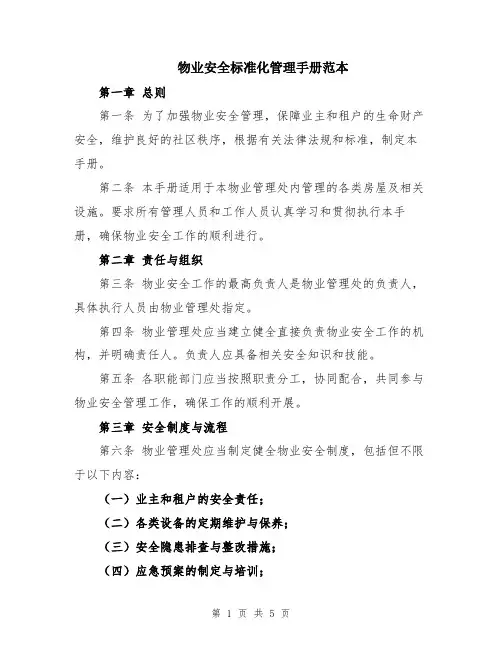 物业安全标准化管理手册范本

第一章 总则

第一条 为了加强物业安全管理，保障业主和租户的生命财产安全，维护良好的社区秩序，根据有关法律法规和标准，制定本手册。

第二条 本手册适用于本物业管理处内管理的各类房屋及相关设施。要求所有管理人员和工作人员认真学习和贯彻执行本手册，确保物业安全工作的顺利进行。

第二章 责任与组织

第三条 物业安全工作的最高负责人是物业管理处的负责人，具体执行人员由物业管理处指定。

第四条 物业管理处应当建立健全直接负责物业安全工作的机构，并明确责任人。负责人应具备相关安全知识和技能。

第五条 各职能部门应当按照职责分工，协同配合，共同参与物业安全管理工作，确保工作的顺利开展。

第三章 安全制度与流程

第六条 物业管理处应当制定健全物业安全制度，包括但不限于以下内容：

（一）业主和租户的安全责任；

（二）各类设备的定期维护与保养；

（三）安全隐患排查与整改措施；

（四）应急预案的制定与培训；

第 1 页 共 5 页